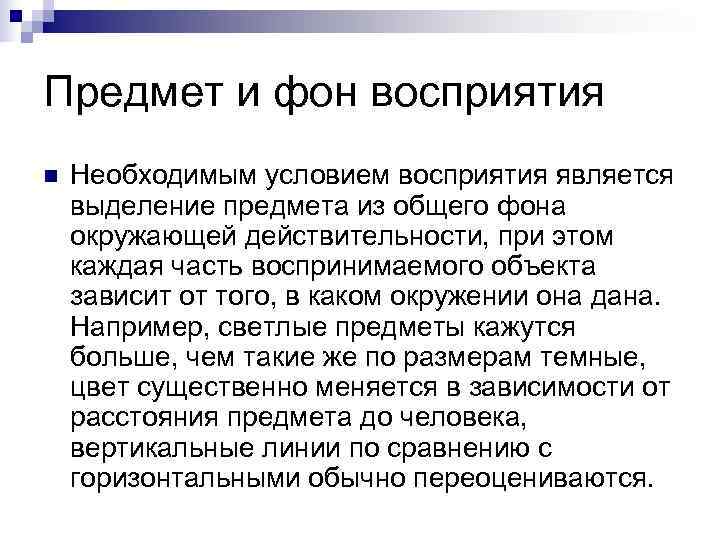 Предмет и фон восприятия

Необходимым условием восприятия является выделение предмета из общего фона окружающей действительности, при этом каждая часть воспринимаемого объекта зависит от того, в каком окружении она дана. Например, светлые предметы кажутся больше, чем такие же по размерам темные, цвет существенно меняется в зависимости от расстояния предмета до человека, вертикальные линии по сравнению с горизонтальными обычно переоцениваются.